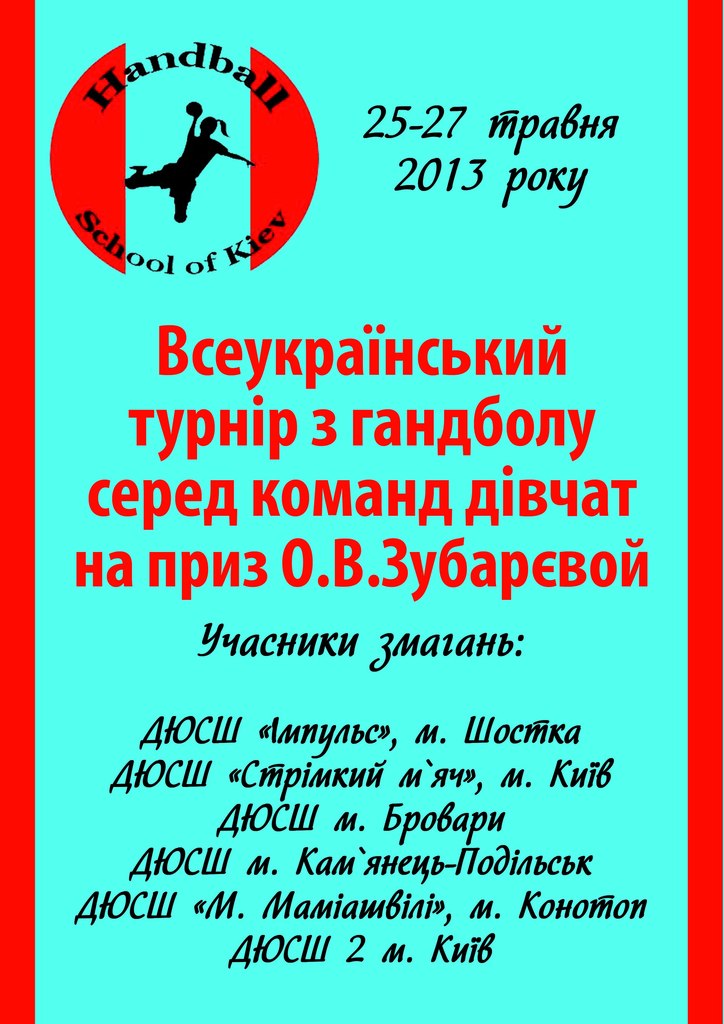 Handball
School of Kiev

25-27 травня
2013 року

Всеукраїнський турнір з гандболу серед команд дівчат на приз О.В.Зубарєвой

Учасники змагань:

ДЮСШ «Імпульс», м. Шостка
ДЮСШ «Стрімкий м`яч», м. Київ
ДЮСШ м. Бровари
ДЮСШ м. Кам`янець-Подільськ
ДЮСШ «М. Маміашвілі», м. Конотоп
ДЮСШ 2 м. Київ